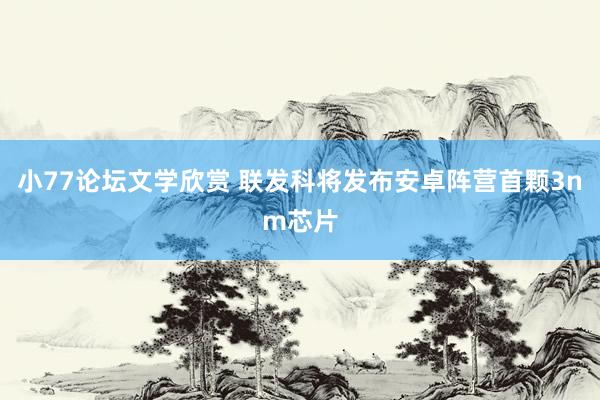 小77论坛文学欣赏 联发科将发布安卓阵营首颗3nm芯片